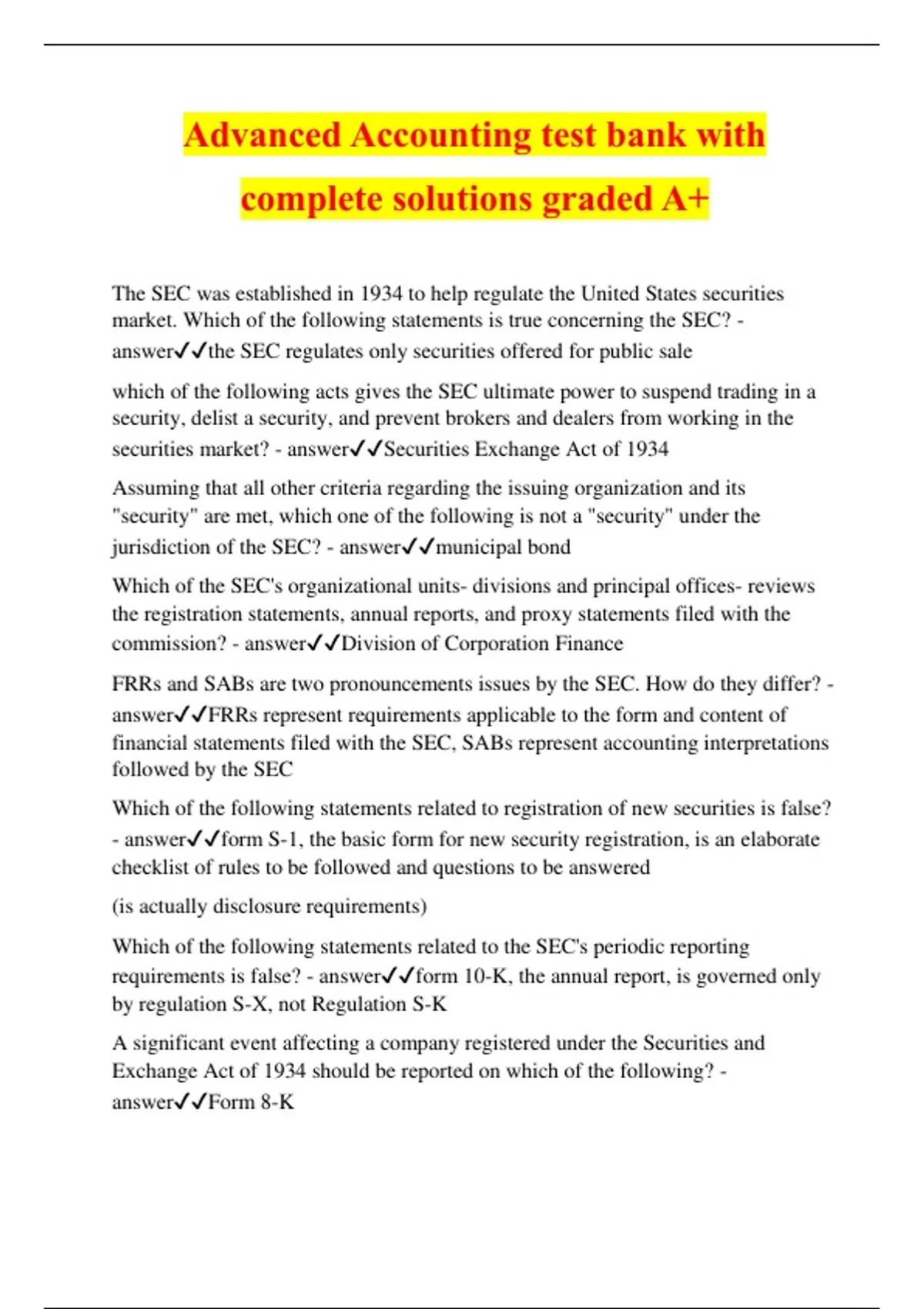 Advanced Accounting test bank with complete solutions graded A+

The SEC was established in 1934 to help regulate the United States securities market. Which of the following statements is true concerning the SEC? - answer✓✓the SEC regulates only securities offered for public sale

which of the following acts gives the SEC ultimate power to suspend trading in a security, delist a security, and prevent brokers and dealers from working in the securities market? - answer✓✓Securities Exchange Act of 1934

Assuming that all other criteria regarding the issuing organization and its "security" are met, which one of the following is not a "security" under the jurisdiction of the SEC? - answer✓✓municipal bond

Which of the SEC's organizational units- divisions and principal offices- reviews the registration statements, annual reports, and proxy statements filed with the commission? - answer✓✓Division of Corporation Finance

FRRs and SABs are two pronouncements issues by the SEC. How do they differ? - answer✓✓FRRs represent requirements applicable to the form and content of financial statements filed with the SEC, SABs represent accounting interpretations followed by the SEC

Which of the following statements related to registration of new securities is false? - answer✓✓form S-1, the basic form for new security registration, is an elaborate checklist of rules to be followed and questions to be answered

(is actually disclosure requirements)

Which of the following statements related to the SEC's periodic reporting requirements is false? - answer✓✓form 10-K, the annual report, is governed only by regulation S-X, not Regulation S-K

A significant event affecting a company registered under the Securities and Exchange Act of 1934 should be reported on which of the following? - answer✓✓Form 8-K